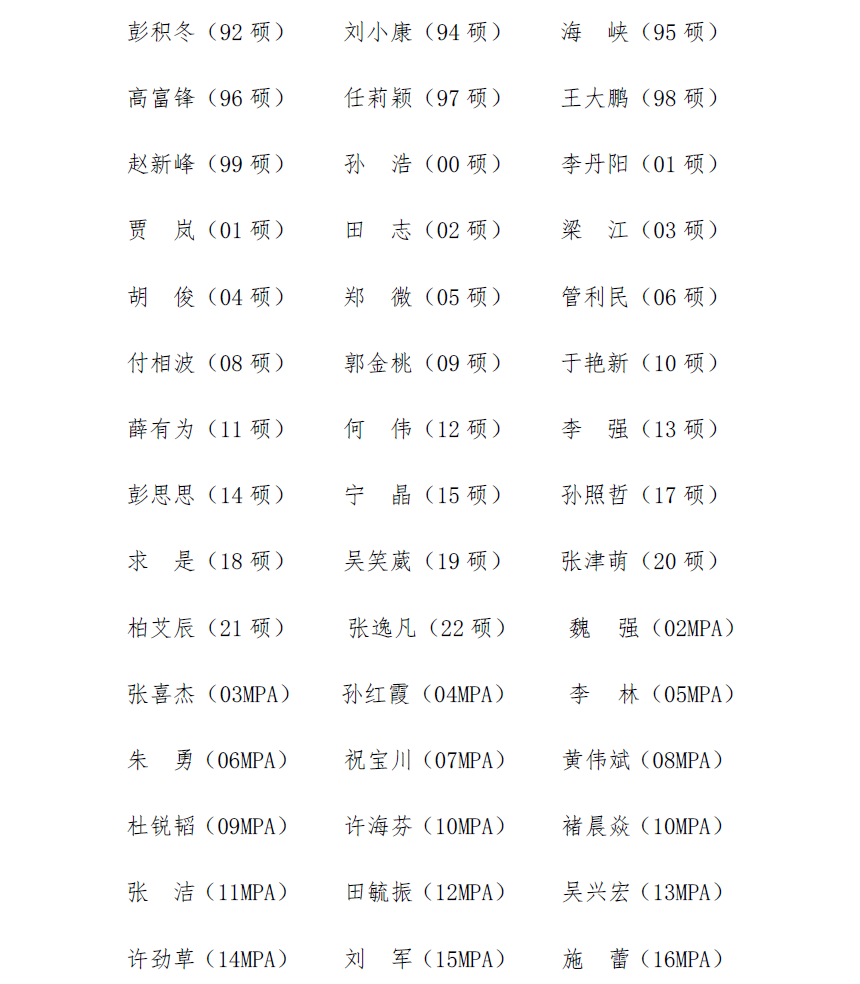 彭积冬（92 硕）　刘小康（94 硕）　海　峡（95 硕）

高富锋（96 硕）　任莉颖（97 硕）　王大鹏（98 硕）

赵新峰（99 硕）　孙　浩（00 硕）　李丹阳（01 硕）

贾　岚（01 硕）　田　志（02 硕）　梁　江（03 硕）

胡　俊（04 硕）　郑　微（05 硕）　管利民（06 硕）

付相波（08 硕）　郭金桃（09 硕）　于艳新（10 硕）

薛有为（11 硕）　何　伟（12 硕）　李　强（13 硕）

彭思思（14 硕）　宁　晶（15 硕）　孙照哲（17 硕）

求　是（18 硕）　吴笑葳（19 硕）　张津萌（20 硕）

柏艾辰（21 硕）　张逸凡（22 硕）　魏　强（02MPA）

张喜杰（03MPA）　孙红霞（04MPA）　李　林（05MPA）

朱　勇（06MPA）　祝宝川（07MPA）　黄伟斌（08MPA）

杜锐韬（09MPA）　许海芬（10MPA）　褚晨焱（10MPA）

张　洁（11MPA）　田毓振（12MPA）　吴兴宏（13MPA）

许劲草（14MPA）　刘　军（15MPA）　施　蕾（16MPA）